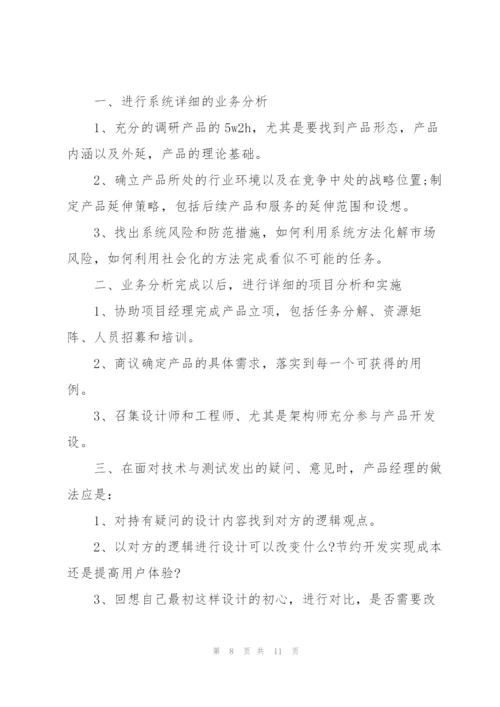 一、进行系统详细的业务分析

1、充分的调研产品的5w2h，尤其是要找到产品形态，产品内涵以及外延，产品的理论基础。

2、确立产品所处的行业环境以及在竞争中处的战略位置;制定产品延伸策略，包括后续产品和服务的延伸范围和设想。

3、找出系统风险和防范措施，如何利用系统方法化解市场风险，如何利用社会化的方法完成看似不可能的任务。

二、业务分析完成以后，进行详细的项目分析和实施

1、协助项目经理完成产品立项，包括任务分解、资源矩阵、人员招募和培训。

2、商议确定产品的具体需求，落实到每一个可获得的用例。

3、召集设计师和工程师、尤其是架构师充分参与产品开发设。

三、在面对技术与测试发出的疑问、意见时，产品经理的做法应是:

1、对持有疑问的设计内容找到对方的逻辑观点。

2、以对方的逻辑进行设计可以改变什么?节约开发实现成本还是提高用户体验?

3、回想自己最初这样设计的初心，进行对比，是否需要改

第 8 页 共 11 页